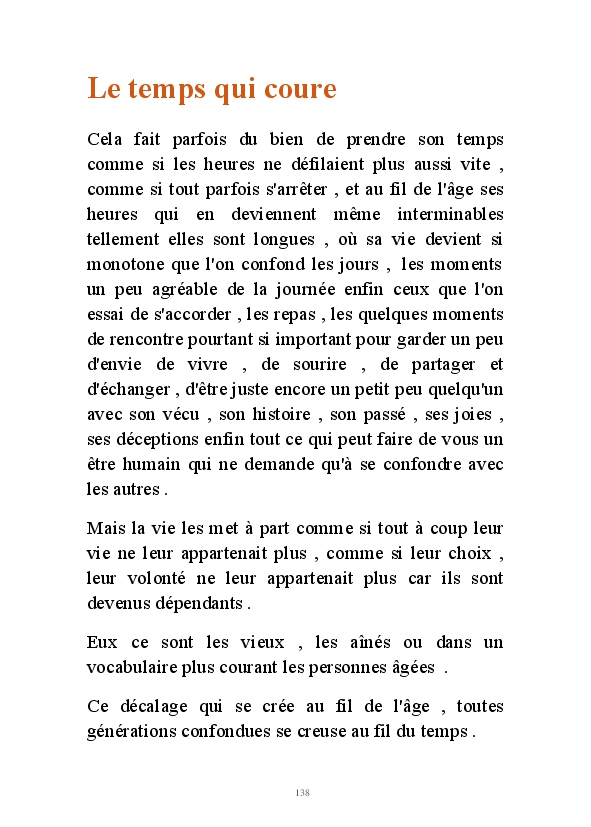 Le temps qui coure

Cela fait parfois du bien de prendre son temps comme si les heures ne défilaient plus aussi vite , comme si tout parfois s'arrêter , et au fil de l'âge ses heures qui en deviennent même interminables tellement elles sont longues , où sa vie devient si monotone que l'on confond les jours , les moments un peu agréable de la journée enfin ceux que l'on essai de s'accorder , les repas , les quelques moments de rencontre pourtant si important pour garder un peu d'envie de vivre , de sourire , de partager et d'échanger , d'être juste encore un petit peu quelqu'un avec son vécu , son histoire , son passé , ses joies , ses déceptions enfin tout ce qui peut faire de vous un être humain qui ne demande qu'à se confondre avec les autres .

Mais la vie les met à part comme si tout à coup leur vie ne leur appartenait plus , comme si leur choix , leur volonté ne leur appartenait plus car ils sont devenus dépendants .

Eux ce sont les vieux , les aînés ou dans un vocabulaire plus courant les personnes âgées .

Ce décalage qui se crée au fil de l'âge , toutes générations confondues se creuse au fil du temps .

138